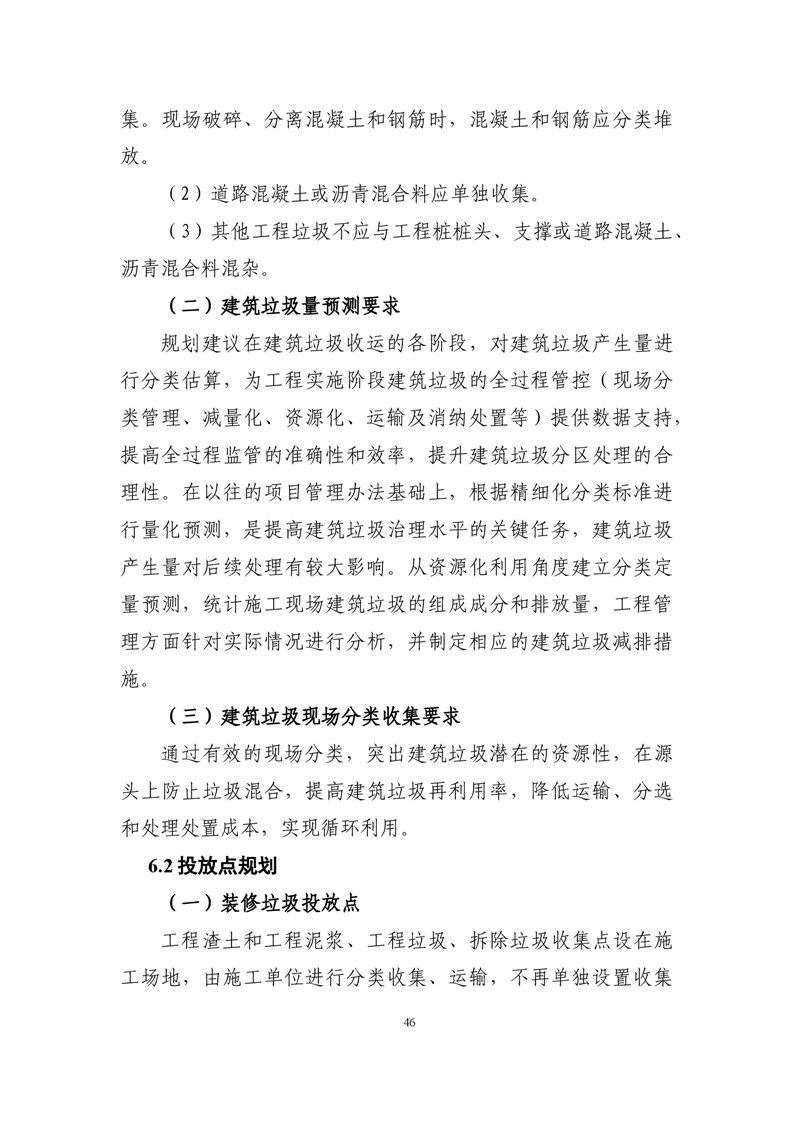 集。现场破碎、分离混凝土和钢筋时，混凝土和钢筋应分类堆放。

（2）道路混凝土或沥青混合料应单独收集。

（3）其他工程垃圾不应与工程桩桩头、支撑或道路混凝土、沥青混合料混杂。

（二）建筑垃圾量预测要求

规划建议在建筑垃圾收运的各阶段，对建筑垃圾产生量进行分类估算，为工程实施阶段建筑垃圾的全过程管控（现场分类管理、减量化、资源化、运输及消纳处置等）提供数据支持，提高全过程监管的准确性和效率，提升建筑垃圾分区处理的合理性。在以往的项目管理办法基础上，根据精细化分类标准进行量化预测，是提高建筑垃圾治理水平的关键任务，建筑垃圾产生量对后续处理有较大影响。从资源化利用角度建立分类定量预测，统计施工现场建筑垃圾的组成成分和排放量，工程管理方面针对实际情况进行分析，并制定相应的建筑垃圾减排措施。

（三）建筑垃圾现场分类收集要求

通过有效的现场分类，突出建筑垃圾潜在的资源性，在源头上防止垃圾混合，提高建筑垃圾再利用率，降低运输、分选和处理处置成本，实现循环利用。

6.2 投放点规划

（一）装修垃圾投放点

工程渣土和工程泥浆、工程垃圾、拆除垃圾收集点设在施工场地，由施工单位进行分类收集、运输，不再单独设置收集

46